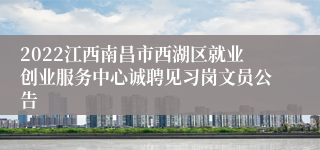 2022江西南昌市西湖区就业创业服务中心诚聘见习岗文员公告